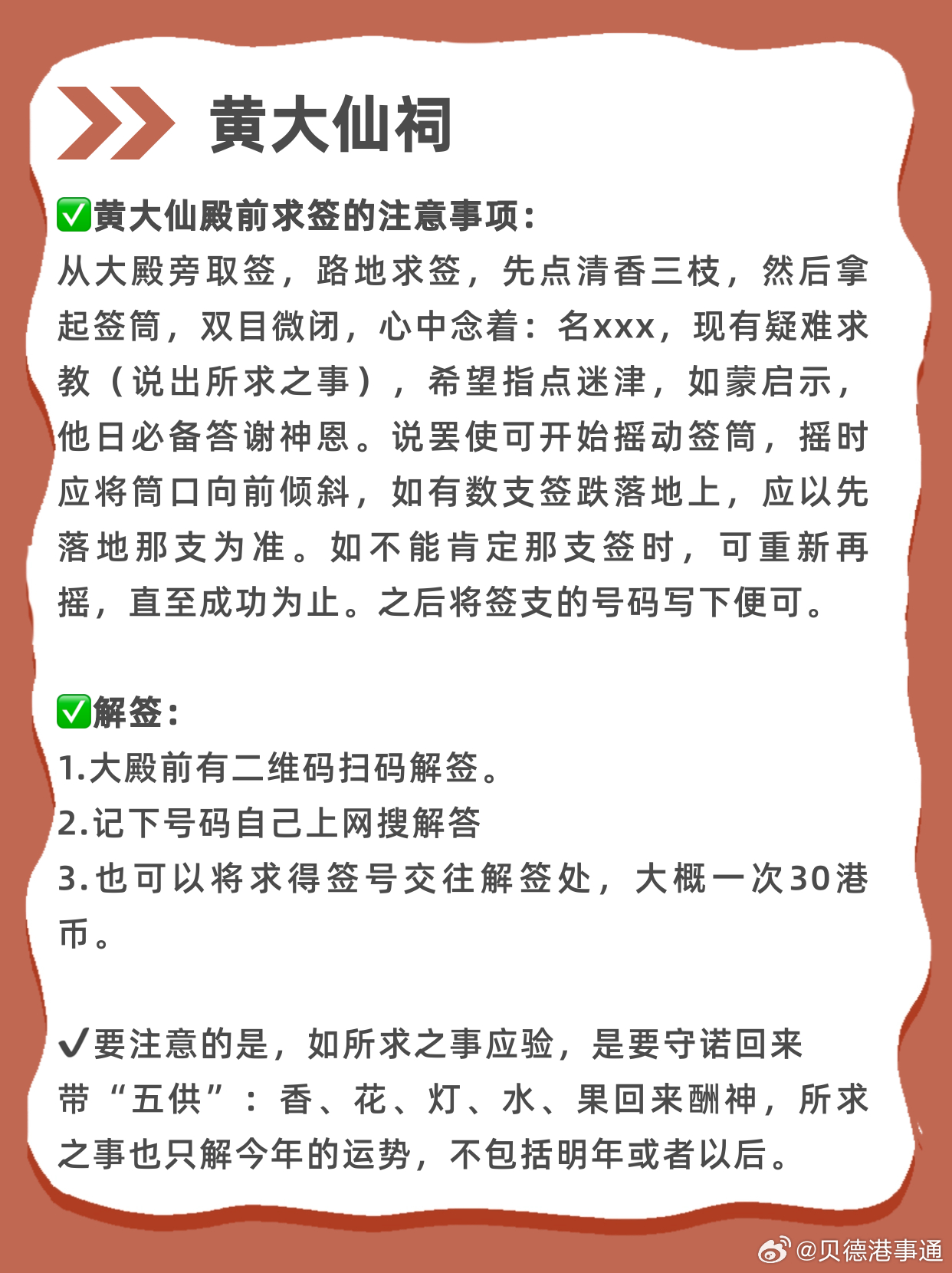 黄大仙祠

✅黄大仙殿前求签的注意事项：
从大殿旁取签，路地求签，先点清香三枝，然后拿起签筒，双目微闭，心中念着：名xxx，现有疑难求教（说出所求之事），希望指点迷津，如蒙启示，他日必备答谢神恩。说罢使可开始摇动签筒，摇时应将筒口向前倾斜，如有数支签跌落地上，应以先落地那支为准。如不能肯定那支签时，可重新再摇，直至成功为止。之后将签支的号码写下便可。

✅解签：
1.大殿前有二维码扫码解签。
2.记下号码自己上网搜解答
3.也可以将求得签号交往解签处，大概一次30港币。

✔要注意的是，如所求之事应验，是要守诺回来带“五供”：香、花、灯、水、果回来酬神，所求之事也只解今年的运势，不包括明年或者以后。

@贝德港事通